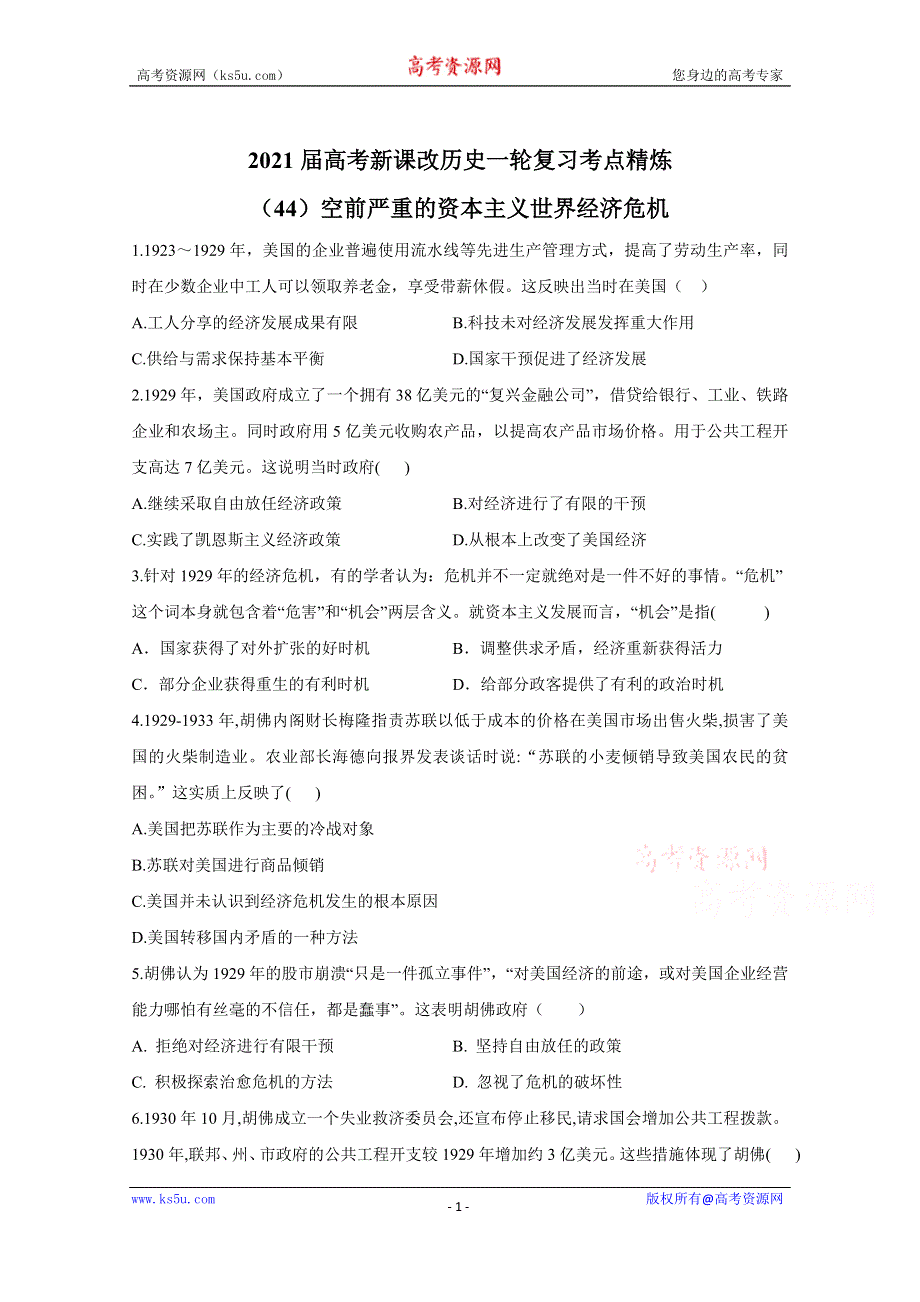 高考资源网（ks5u.com） 高考资源网 您身边的高考专家

2021届高考新课改历史一轮复习考点精炼

（44）空前严重的资本主义世界经济危机

1.1923～1929年，美国的企业普遍使用流水线等先进生产管理方式，提高了劳动生产率，同时在少数企业中工人可以领取养老金，享受带薪休假。这反映出当时在美国（ ）

A.工人分享的经济发展成果有限
B.科技未对经济发展发挥重大作用
C.供给与需求保持基本平衡
D.国家干预促进了经济发展

2.1929年，美国政府成立了一个拥有38亿美元的“复兴金融公司”，借贷给银行、工业、铁路企业和农场主。同时政府用5亿美元收购农产品，以提高农产品市场价格。用于公共工程开支高达7亿美元。这说明当时政府( )

A.继续采取自由放任经济政策
B.对经济进行了有限的干预
C.实践了凯恩斯主义经济政策
D.从根本上改变了美国经济

3.针对1929年的经济危机，有的学者认为：危机并不一定就绝对是一件不好的事情。“危机”这个词本身就包含着“危害”和“机会”两层含义。就资本主义发展而言，“机会”是指( )

A．国家获得了对外扩张的好时机
B．调整供求矛盾，经济重新获得活力
C．部分企业获得重生的有利时机
D．给部分政客提供了有利的政治时机

4.1929-1933年,胡佛内阁财长梅隆指责苏联以低于成本的价格在美国市场出售火柴,损害了美国的火柴制造业。农业部长海德向报界发表谈话时说:“苏联的小麦倾销导致美国农民的贫困。”这实质上反映了( )

A.美国把苏联作为主要的冷战对象
B.苏联对美国进行商品倾销
C.美国并未认识到经济危机发生的根本原因
D.美国转移国内矛盾的一种方法

高考资源网
高考资源网

5.胡佛认为1929年的股市崩溃“只是一件孤立事件”，“对美国经济的前途，或对美国企业经营能力哪怕有丝毫的不信任，都是蠢事”。这表明胡佛政府（ ）

A. 拒绝对经济进行有限干预
B. 坚持自由放任的政策
C. 积极探索治愈危机的方法
D. 忽视了危机的破坏性

6.1930年10月,胡佛成立一个失业救济委员会,还宣布停止移民,请求国会增加公共工程拨款。1930年,联邦、州、市政府的公共工程开支较1929年增加约3亿美元。这些措施体现了胡佛( )

www.ks5u.com - 1 - 版权所有@高考资源网